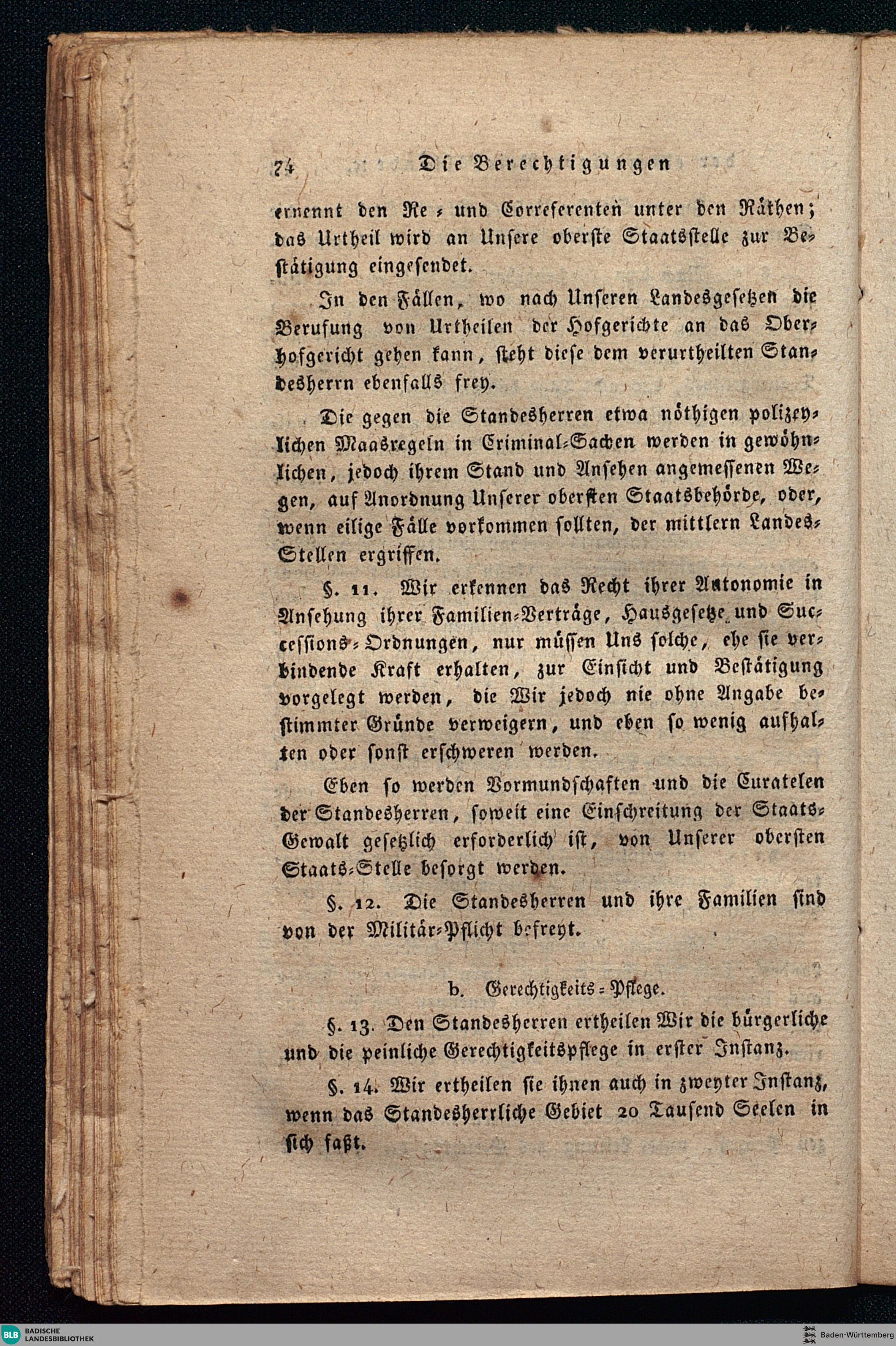 74 Die Berechtigungen

ernennt den Re- und Correferenten unter den Räthen; das Urtheil wird an Unsere oberste Staatsstelle zur Bestätigung eingesendet.

In den Fällen, wo nach Unseren Landesgesetzen die Berufung von Urtheilen der Hofgerichte an das Oberhofgericht gehen kann, steht diese dem verurtheilten Standesherrn ebenfalls frey.

Die gegen die Standesherren etwa nöthigen polizeylichen Maasregeln in Criminal-Sachen werden in gewöhnlichen, jedoch ihrem Stand und Ansehen angemessenen Wegen, auf Anordnung Unserer obersten Staatsbehörde, oder, wenn eilige Fälle vorkommen sollten, der mittlern Landes-Stellen ergriffen.

§. 11. Wir erkennen das Recht ihrer Autonomie in Ansehung ihrer Familien-Verträge, Hausgesetze und Successions-Ordnungen, nur müssen Uns solche, ehe sie verbindende Kraft erhalten, zur Einsicht und Bestätigung vorgelegt werden, die Wir jedoch nie ohne Angabe bestimmter Gründe verweigern, und eben so wenig aufhalten oder sonst erschweren werden.

Eben so werden Vormundschaften und die Curatelen der Standesherren, soweit eine Einschreitung der Staats-Gewalt gesetzlich erforderlich ist, von Unserer obersten Staats-Stelle besorgt werden.

§. 12. Die Standesherren und ihre Familien sind von der Militär-Pflicht befreyt.

b. Gerechtigkeits-Pflege.

§. 13. Den Standesherren ertheilen Wir die bürgerliche und die peinliche Gerechtigkeitspflege in erster Instanz.

§. 14. Wir ertheilen sie ihnen auch in zweyter Instanz, wenn das Standesherrliche Gebiet 20 Tausend Seelen in sich faßt.

BLB BADISCHE LANDESBIBLIOTHEK

Baden-Württemberg